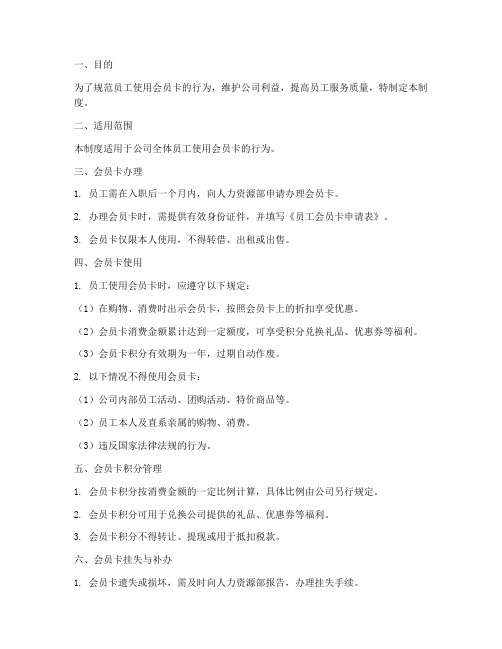 一、目的

为了规范员工使用会员卡的行为，维护公司利益，提高员工服务质量，特制定本制度。

二、适用范围

本制度适用于公司全体员工使用会员卡的行为。

三、会员卡办理

1. 员工需在入职后一个月内，向人力资源部申请办理会员卡。

2. 办理会员卡时，需提供有效身份证件，并填写《员工会员卡申请表》。

3. 会员卡仅限本人使用，不得转借、出租或出售。

四、会员卡使用

1. 员工使用会员卡时，应遵守以下规定：

（1）在购物、消费时出示会员卡，按照会员卡上的折扣享受优惠。

（2）会员卡消费金额累计达到一定额度，可享受积分兑换礼品、优惠券等福利。

（3）会员卡积分有效期为一年，过期自动作废。

2. 以下情况不得使用会员卡：

（1）公司内部员工活动、团购活动、特价商品等。

（2）员工本人及直系亲属的购物、消费。

（3）违反国家法律法规的行为。

五、会员卡积分管理

1. 会员卡积分按消费金额的一定比例计算，具体比例由公司另行规定。

2. 会员卡积分可用于兑换公司提供的礼品、优惠券等福利。

3. 会员卡积分不得转让、提现或用于抵扣税款。

六、会员卡挂失与补办

1. 会员卡遗失或损坏，需及时向人力资源部报告，办理挂失手续。